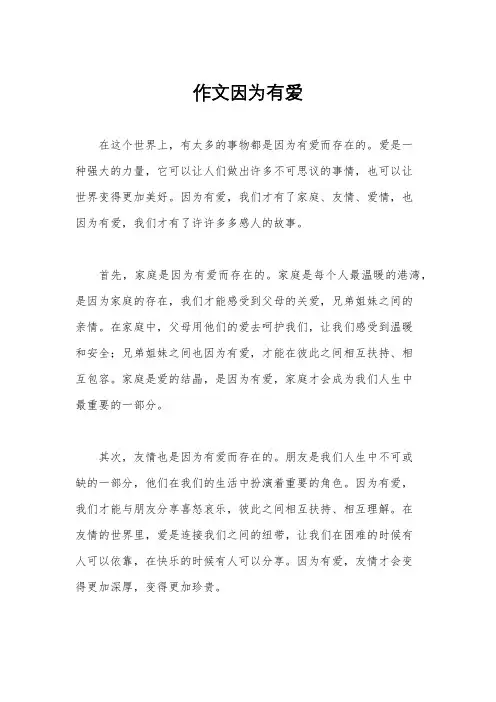 作文因为有爱

在这个世界上，有太多的事物都是因为有爱而存在的。爱是一种强大的力量，它可以让人们做出许多不可思议的事情，也可以让世界变得更加美好。因为有爱，我们才有了家庭、友情、爱情，也因为有爱，我们才有了许许多多感人的故事。

首先，家庭是因为有爱而存在的。家庭是每个人最温暖的港湾，是因为家庭的存在，我们才能感受到父母的关爱，兄弟姐妹之间的亲情。在家庭中，父母用他们的爱去呵护我们，让我们感受到温暖和安全；兄弟姐妹之间也因为有爱，才能在彼此之间相互扶持、相互包容。家庭是爱的结晶，是因为有爱，家庭才会成为我们人生中最重要的一部分。

其次，友情也是因为有爱而存在的。朋友是我们人生中不可或缺的一部分，他们在我们的生活中扮演着重要的角色。因为有爱，我们才能与朋友分享喜怒哀乐，彼此之间相互扶持、相互理解。在友情的世界里，爱是连接我们之间的纽带，让我们在困难的时候有人可以依靠，在快乐的时候有人可以分享。因为有爱，友情才会变得更加深厚，变得更加珍贵。